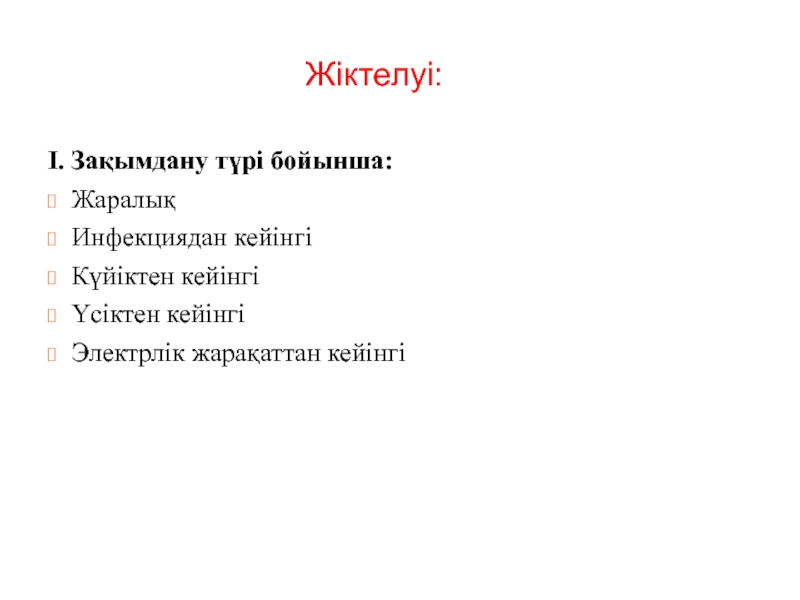 Жіктелуі:

I. Зақымдану түрі бойынша:

Жаралық

Инфекциядан кейінгі

Күйіктен кейінгі

Үсіктен кейінгі

Электрлік жарақаттан кейінгі